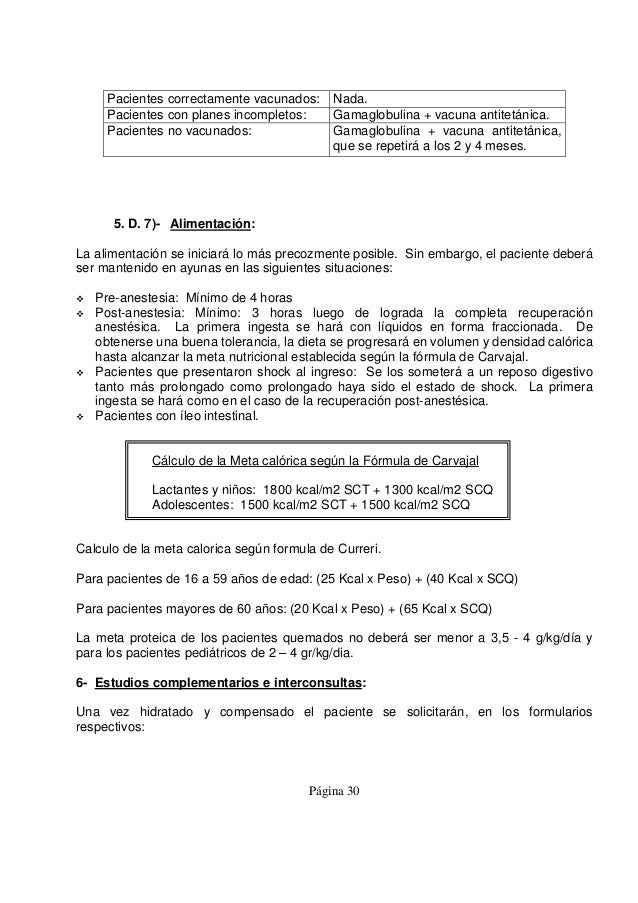 | Pacientes correctamente vacunados: | Nada. |
|---|---|
| Pacientes con planes incompletos: | Gamaglobulina + vacuna antitetánica. |
| Pacientes no vacunados: | Gamaglobulina + vacuna antitetánica, que se repetirá a los 2 y 4 meses. |

5. D. 7)- Alimentación:

La alimentación se iniciará lo más precozmente posible. Sin embargo, el paciente deberá ser mantenido en ayunas en las siguientes situaciones:

❖ Pre-anestesia: Mínimo de 4 horas
❖ Post-anestesia: Mínimo: 3 horas luego de lograda la completa recuperación anestésica. La primera ingesta se hará con líquidos en forma fraccionada. De obtenerse una buena tolerancia, la dieta se progresará en volumen y densidad calórica hasta alcanzar la meta nutricional establecida según la fórmula de Carvajal.
❖ Pacientes que presentaron shock al ingreso: Se los someterá a un reposo digestivo tanto más prolongado como prolongado haya sido el estado de shock. La primera ingesta se hará como en el caso de la recuperación post-anestésica.
❖ Pacientes con íleo intestinal.

Cálculo de la Meta calórica según la Fórmula de Carvajal

Lactantes y niños: 1800 kcal/m2 SCT + 1300 kcal/m2 SCQ
Adolescentes: 1500 kcal/m2 SCT + 1500 kcal/m2 SCQ

Calculo de la meta calorica según formula de Curreri.

Para pacientes de 16 a 59 años de edad: (25 Kcal x Peso) + (40 Kcal x SCQ)

Para pacientes mayores de 60 años: (20 Kcal x Peso) + (65 Kcal x SCQ)

La meta proteica de los pacientes quemados no deberá ser menor a 3,5 - 4 g/kg/día y para los pacientes pediátricos de 2 – 4 gr/kg/dia.

6- Estudios complementarios e interconsultas:

Una vez hidratado y compensado el paciente se solicitarán, en los formularios respectivos:

Página 30